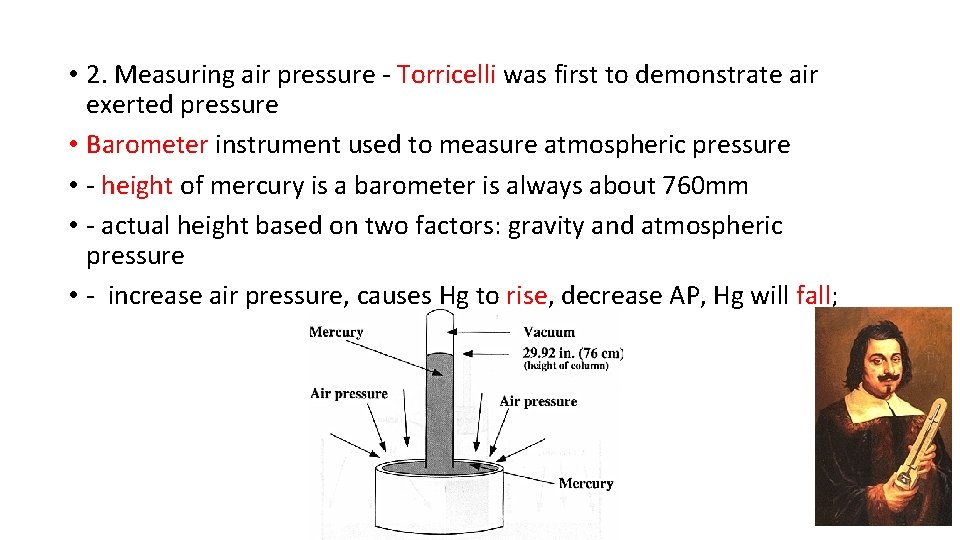 • 2. Measuring air pressure - Torricelli was first to demonstrate air exerted pressure
• Barometer instrument used to measure atmospheric pressure
• - height of mercury is a barometer is always about 760mm
• - actual height based on two factors: gravity and atmospheric pressure
• - increase air pressure, causes Hg to rise, decrease AP, Hg will fall;

Mercury
Vacuum
29.92 in. (76 cm)
(height of column)
Air pressure
Air pressure
Mercury